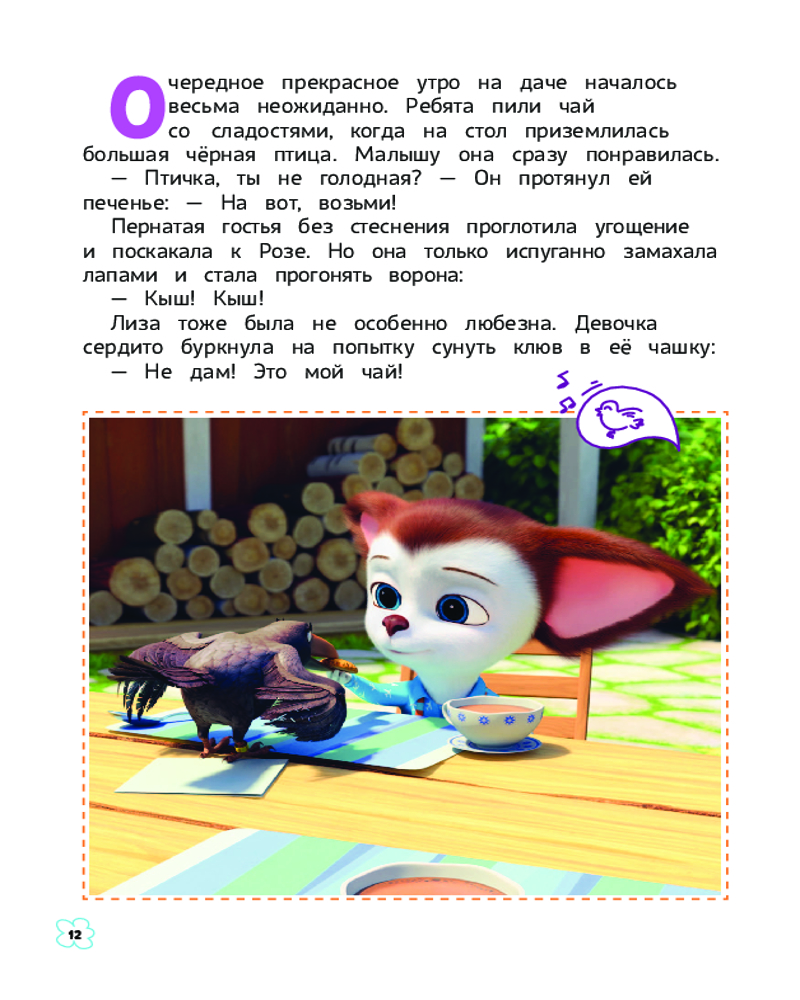 Очередное прекрасное утро на даче началось весьма неожиданно. Ребята пили чай со сладостями, когда на стол приземлилась большая чёрная птица. Малышу она сразу понравилась.

— Птичка, ты не голодная? — Он протянул ей печенье: — На вот, возьми!

Пернатая гостья без стеснения проглотила угощение и поскакала к Розе. Но она только испуганно замахала лапами и стала прогонять ворона:

— Кыш! Кыш!

Лиза тоже была не особенно любезна. Девочка сердито буркнула на попытку сунуть клюв в её чашку:

— Не дам! Это мой чай!

12